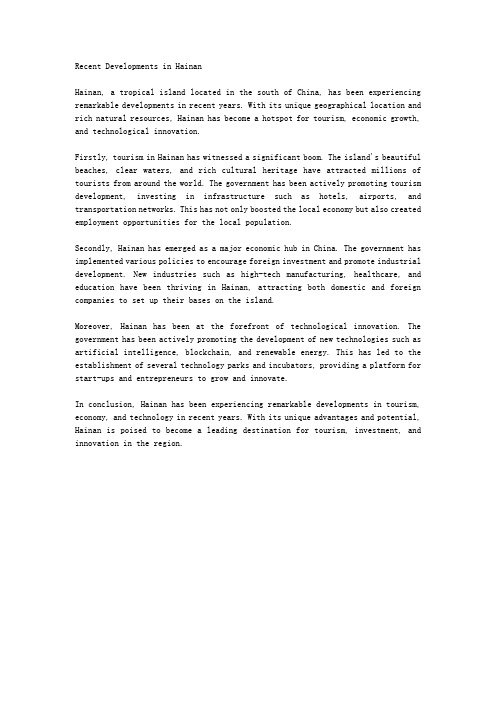 Recent Developments in Hainan

Hainan, a tropical island located in the south of China, has been experiencing remarkable developments in recent years. With its unique geographical location and rich natural resources, Hainan has become a hotspot for tourism, economic growth, and technological innovation.

Firstly, tourism in Hainan has witnessed a significant boom. The island's beautiful beaches, clear waters, and rich cultural heritage have attracted millions of tourists from around the world. The government has been actively promoting tourism development, investing in infrastructure such as hotels, airports, and transportation networks. This has not only boosted the local economy but also created employment opportunities for the local population.

Secondly, Hainan has emerged as a major economic hub in China. The government has implemented various policies to encourage foreign investment and promote industrial development. New industries such as high-tech manufacturing, healthcare, and education have been thriving in Hainan, attracting both domestic and foreign companies to set up their bases on the island.

Moreover, Hainan has been at the forefront of technological innovation. The government has been actively promoting the development of new technologies such as artificial intelligence, blockchain, and renewable energy. This has led to the establishment of several technology parks and incubators, providing a platform for start-ups and entrepreneurs to grow and innovate.

In conclusion, Hainan has been experiencing remarkable developments in tourism, economy, and technology in recent years. With its unique advantages and potential, Hainan is poised to become a leading destination for tourism, investment, and innovation in the region.